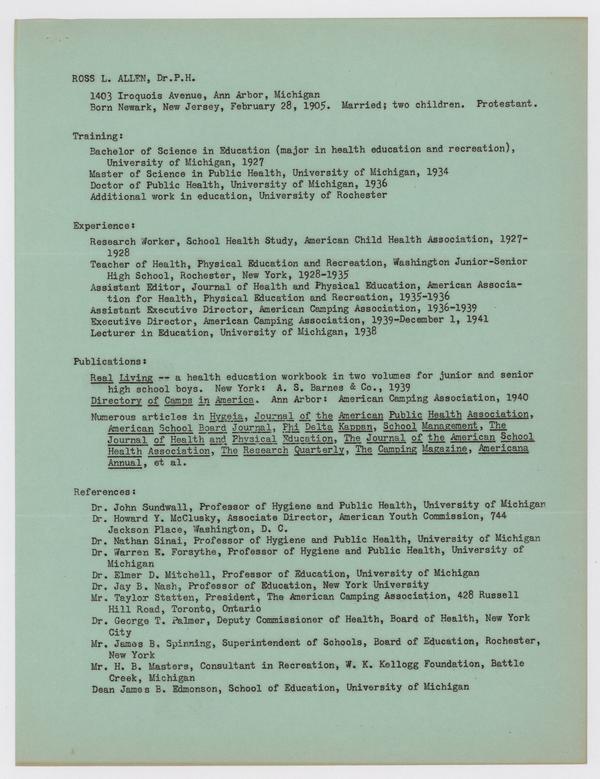 ROSS L. ALLEN, Dr.P.H.

1403 Iroquois Avenue, Ann Arbor, Michigan
Born Newark, New Jersey, February 28, 1905. Married; two children. Protestant.

Training:

Bachelor of Science in Education (major in health education and recreation), University of Michigan, 1927
Master of Science in Public Health, University of Michigan, 1934
Doctor of Public Health, University of Michigan, 1936
Additional work in education, University of Rochester

Experience:

Research Worker, School Health Study, American Child Health Association, 1927-1928
Teacher of Health, Physical Education and Recreation, Washington Junior-Senior High School, Rochester, New York, 1928-1935
Assistant Editor, Journal of Health and Physical Education, American Association for Health, Physical Education and Recreation, 1935-1936
Assistant Executive Director, American Camping Association, 1936-1939
Executive Director, American Camping Association, 1939-December 1, 1941
Lecturer in Education, University of Michigan, 1938

Publications:

Real Living -- a health education workbook in two volumes for junior and senior high school boys. New York: A. S. Barnes & Co., 1939
Directory of Camps in America. Ann Arbor: American Camping Association, 1940
Numerous articles in Hygeia, Journal of the American Public Health Association, American School Board Journal, Phi Delta Kappan, School Management, The Journal of Health and Physical Education, The Journal of the American School Health Association, The Research Quarterly, The Camping Magazine, Americana Annual, et al.

References:

Dr. John Sundwall, Professor of Hygiene and Public Health, University of Michigan
Dr. Howard Y. McClusky, Associate Director, American Youth Commission, 744 Jackson Place, Washington, D. C.
Dr. Nathan Sinai, Professor of Hygiene and Public Health, University of Michigan
Dr. Warren E. Forsythe, Professor of Hygiene and Public Health, University of Michigan
Dr. Elmer D. Mitchell, Professor of Education, University of Michigan
Dr. Jay B. Nash, Professor of Education, New York University
Mr. Taylor Statten, President, The American Camping Association, 428 Russell Hill Road, Toronto, Ontario
Dr. George T. Palmer, Deputy Commissioner of Health, Board of Health, New York City
Mr. James B. Spinning, Superintendent of Schools, Board of Education, Rochester, New York
Mr. H. B. Masters, Consultant in Recreation, W. K. Kellogg Foundation, Battle Creek, Michigan
Dean James B. Edmonson, School of Education, University of Michigan